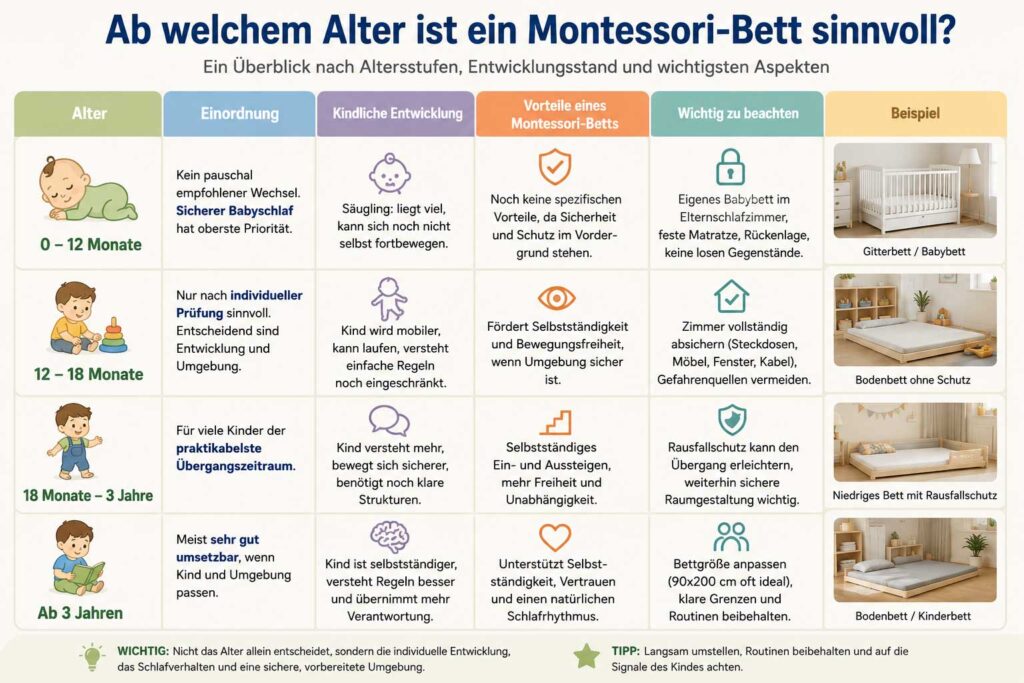 Ab welchem Alter ist ein Montessori-Bett sinnvoll?

Ein Überblick nach Altersstufen, Entwicklungsstand und wichtigsten Aspekten

| Alter | Einordnung | Kindliche Entwicklung | Vorteile eines Montessori-Betts | Wichtig zu beachten | Beispiel |
|---|---|---|---|---|---|
| 0 – 12 Monate | Kein pauschal empfohlener Wechsel. Sicherer Babyschlaf hat oberste Priorität. | Säugling: liegt viel, kann sich noch nicht selbst fortbewegen. | Noch keine spezifischen Vorteile, da Sicherheit und Schutz im Vordergrund stehen. | Eigenes Babybett im Elternschlafzimmer, feste Matratze, Rückenlage, keine losen Gegenstände. | Gitterbett / Babybett |
| 12 – 18 Monate | Nur nach individueller Prüfung sinnvoll. Entscheidend sind Entwicklung und Umgebung. | Kind wird mobiler, kann laufen, versteht einfache Regeln noch eingeschränkt. | Fördert Selbstständigkeit und Bewegungsfreiheit, wenn Umgebung sicher ist. | Zimmer vollständig absichern (Steckdosen, Möbel, Fenster, Kabel), Gefahrenquellen vermeiden. | Bodenbett ohne Schutz |
| 18 Monate – 3 Jahre | Für viele Kinder der praktikabelste Übergangszeitraum. | Kind versteht mehr, bewegt sich sicherer, benötigt noch klare Strukturen. | Selbstständiges Ein- und Aussteigen, mehr Freiheit und Unabhängigkeit. | Rausfallschutz kann den Übergang erleichtern, weiterhin sichere Raumgestaltung wichtig. | Niedriges Bett mit Rausfallschutz |
| Ab 3 Jahren | Meist sehr gut umsetzbar, wenn Kind und Umgebung passen. | Kind ist selbstständiger, versteht Regeln besser und übernimmt mehr Verantwortung. | Unterstützt Selbstständigkeit, Vertrauen und einen natürlichen Schlafrhythmus. | Bettgröße anpassen (90x200 cm oft ideal), klare Grenzen und Routinen beibehalten. | Bodenbett / Kinderbett |

WICHTIG: Nicht das Alter allein entscheidet, sondern die individuelle Entwicklung, das Schlafverhalten und eine sichere, vorbereitete Umgebung.

TIPP: Langsam umstellen, Routinen beibehalten und auf die Signale des Kindes achten.